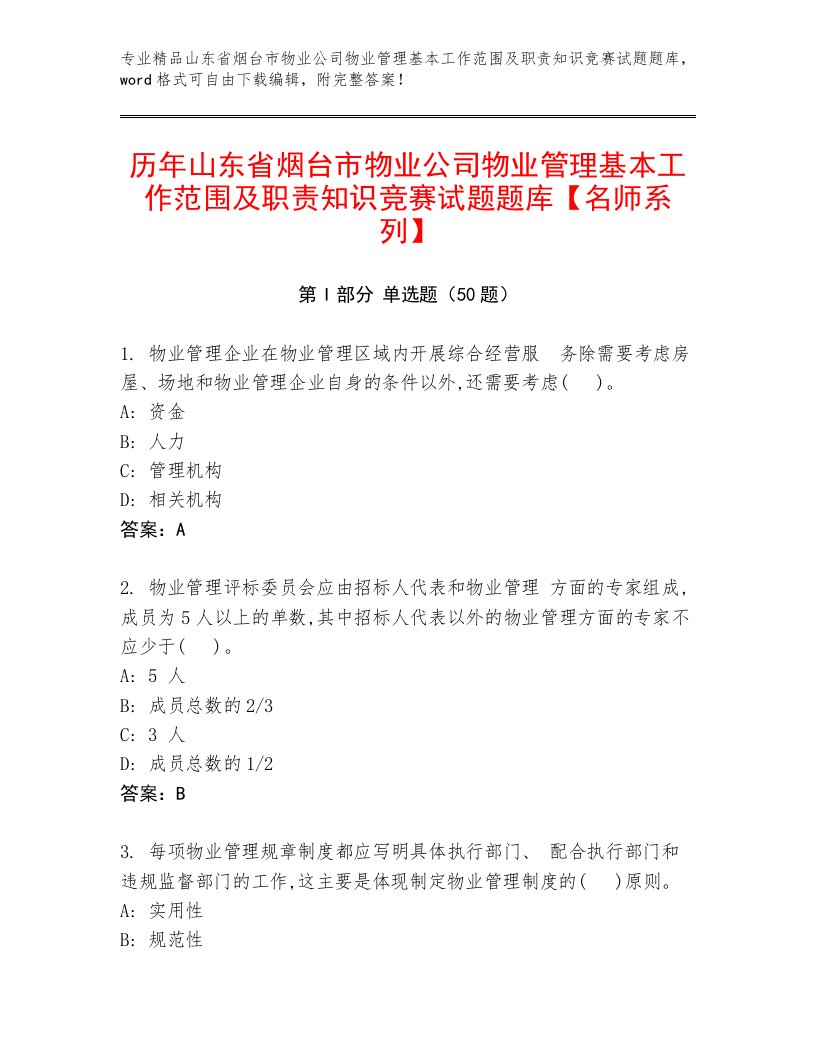 专业精品山东省烟台市物业公司物业管理基本工作范围及职责知识竞赛试题题库，word格式可自由下载编辑，附完整答案！

历年山东省烟台市物业公司物业管理基本工作范围及职责知识竞赛试题题库【名师系列】

第I部分 单选题（50题）

1. 物业管理企业在物业管理区域内开展综合经营服 务除需要考虑房屋、场地和物业管理企业自身的条件以外,还需要考虑( )。
A: 资金
B: 人力
C: 管理机构
D: 相关机构
答案：A

2. 物业管理评标委员会应由招标人代表和物业管理 方面的专家组成,成员为5人以上的单数,其中招标人代表以外的物业管理方面的专家不应少于( )。
A: 5 人
B: 成员总数的2/3
C: 3 人
D: 成员总数的1/2
答案：B

3. 每项物业管理规章制度都应写明具体执行部门、 配合执行部门和违规监督部门的工作,这主要是体现制定物业管理制度的( )原则。
A: 实用性
B: 规范性